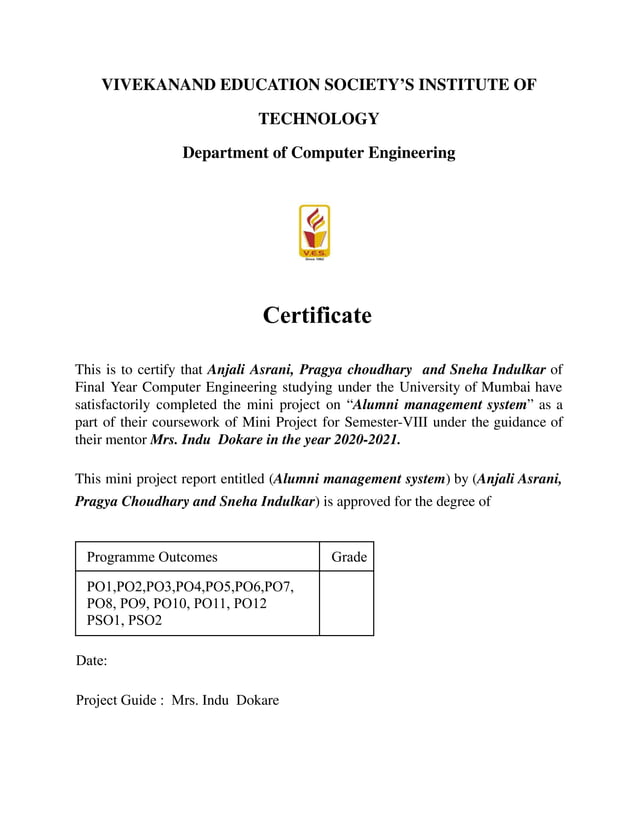 VIVEKANAND EDUCATION SOCIETY'S INSTITUTE OF TECHNOLOGY

Department of Computer Engineering

V.E.S.

Since 1962

Certificate

This is to certify that Anjali Asrani, Pragya choudhary and Sneha Indulkar of Final Year Computer Engineering studying under the University of Mumbai have satisfactorily completed the mini project on "Alumni management system" as a part of their coursework of Mini Project for Semester-VIII under the guidance of their mentor Mrs. Indu Dokare in the year 2020-2021.

This mini project report entitled (Alumni management system) by (Anjali Asrani, Pragya Choudhary and Sneha Indulkar) is approved for the degree of

| Programme Outcomes | Grade |
|---|---|
| PO1,PO2,PO3,PO4,PO5,PO6,PO7, PO8, PO9, PO10, PO11, PO12 PSO1, PSO2 | |

Date:

Project Guide : Mrs. Indu Dokare